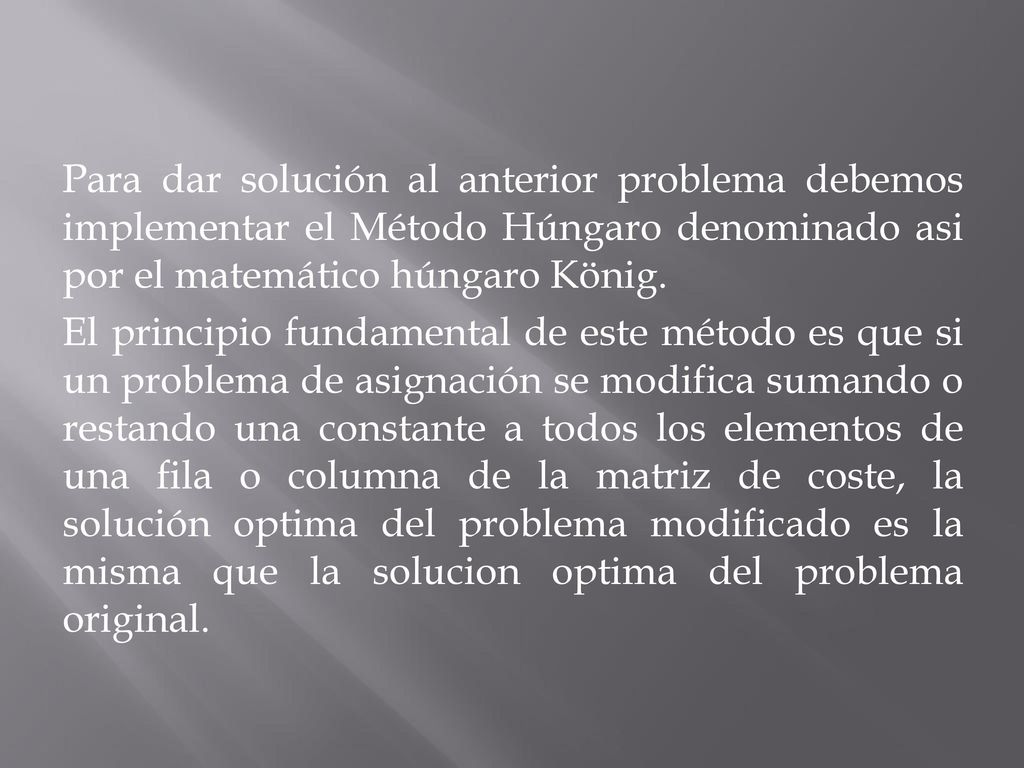 Para dar solución al anterior problema debemos implementar el Método Húngaro denominado asi por el matemático húngaro König.

El principio fundamental de este método es que si un problema de asignación se modifica sumando o restando una constante a todos los elementos de una fila o columna de la matriz de coste, la solución optima del problema modificado es la misma que la solucion optima del problema original.